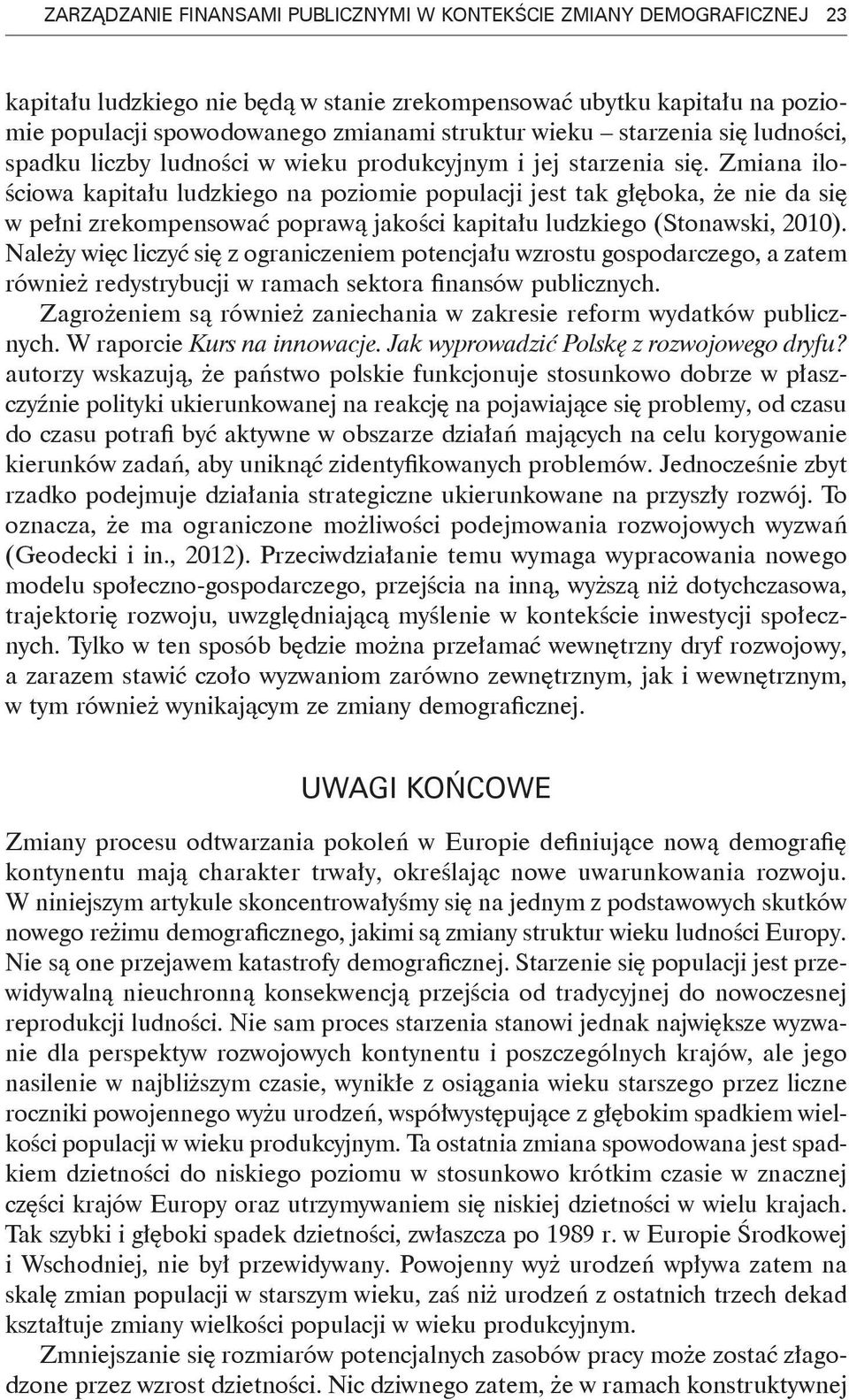 ZARZĄDZANIE FINANSAMI PUBLICZNYMI W KONTEKŚCIE ZMIANY DEMOGRAFICZNEJ 23

kapitału ludzkiego nie będą w stanie zrekompensować ubytku kapitału na poziomie populacji spowodowanego zmianami struktur wieku – starzenia się ludności, spadku liczby ludności w wieku produkcyjnym i jej starzenia się. Zmiana ilościowa kapitału ludzkiego na poziomie populacji jest tak głęboka, że nie da się w pełni zrekompensować poprawą jakości kapitału ludzkiego (Stonawski, 2010). Należy więc liczyć się z ograniczeniem potencjału wzrostu gospodarczego, a zatem również redystrybucji w ramach sektora finansów publicznych.

Zagrożeniem są również zaniechania w zakresie reform wydatków publicznych. W raporcie Kurs na innowacje. Jak wyprowadzić Polskę z rozwojowego dryfu? autorzy wskazują, że państwo polskie funkcjonuje stosunkowo dobrze w płaszczyźnie polityki ukierunkowanej na reakcję na pojawiające się problemy, od czasu do czasu potrafi być aktywne w obszarze działań mających na celu korygowanie kierunków zadań, aby uniknąć zidentyfikowanych problemów. Jednocześnie zbyt rzadko podejmuje działania strategiczne ukierunkowane na przyszły rozwój. To oznacza, że ma ograniczone możliwości podejmowania rozwojowych wyzwań (Geodecki i in., 2012). Przeciwdziałanie temu wymaga wypracowania nowego modelu społeczno-gospodarczego, przejścia na inną, wyższą niż dotychczasowa, trajektorię rozwoju, uwzględniającą myślenie w kontekście inwestycji społecznych. Tylko w ten sposób będzie można przełamać wewnętrzny dryf rozwojowy, a zarazem stawić czoło wyzwaniom zarówno zewnętrznym, jak i wewnętrznym, w tym również wynikającym ze zmiany demograficznej.

UWAGI KOŃCOWE

Zmiany procesu odtwarzania pokoleń w Europie definiujące nową demografię kontynentu mają charakter trwały, określając nowe uwarunkowania rozwoju. W niniejszym artykule skoncentrowałyśmy się na jednym z podstawowych skutków nowego reżimu demograficznego, jakimi są zmiany struktur wieku ludności Europy. Nie są one przejawem katastrofy demograficznej. Starzenie się populacji jest przewidywalną nieuchronną konsekwencją przejścia od tradycyjnej do nowoczesnej reprodukcji ludności. Nie sam proces starzenia stanowi jednak największe wyzwanie dla perspektyw rozwojowych kontynentu i poszczególnych krajów, ale jego nasilenie w najbliższym czasie, wynikłe z osiągania wieku starszego przez liczne roczniki powojennego wyżu urodzeń, współwystępujące z głębokim spadkiem wielkości populacji w wieku produkcyjnym. Ta ostatnia zmiana spowodowana jest spadkiem dzietności do niskiego poziomu w stosunkowo krótkim czasie w znacznej części krajów Europy oraz utrzymywaniem się niskiej dzietności w wielu krajach. Tak szybki i głęboki spadek dzietności, zwłaszcza po 1989 r. w Europie Środkowej i Wschodniej, nie był przewidywany. Powojenny wyż urodzeń wpływa zatem na skalę zmian populacji w starszym wieku, zaś niż urodzeń z ostatnich trzech dekad kształtuje zmiany wielkości populacji w wieku produkcyjnym.

Zmniejszanie się rozmiarów potencjalnych zasobów pracy może zostać złagodzone przez wzrost dzietności. Nic dziwnego zatem, że w ramach konstruktywnej